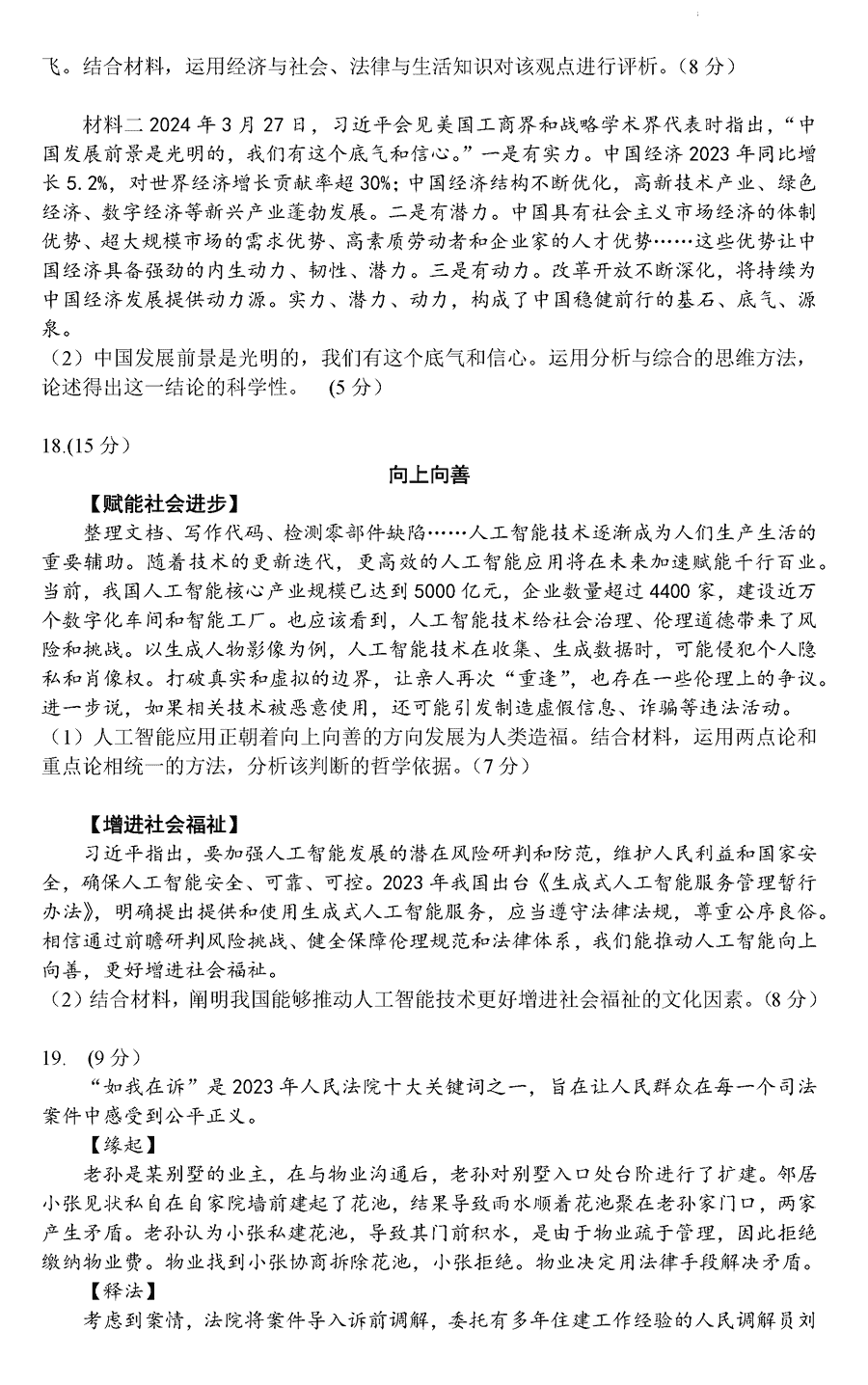 飞。结合材料，运用经济与社会、法律与生活知识对该观点进行评析。（8 分）

材料二 2024 年 3 月 27 日，习近平会见美国工商界和战略学术界代表时指出，“中国发展前景是光明的，我们有这个底气和信心。”一是有实力。中国经济 2023 年同比增长 5.2%，对世界经济增长贡献率超 30%；中国经济结构不断优化，高新技术产业、绿色经济、数字经济等新兴产业蓬勃发展。二是有潜力。中国具有社会主义市场经济的体制优势、超大规模市场的需求优势、高素质劳动者和企业家的人才优势……这些优势让中国经济具备强劲的内生动力、韧性、潜力。三是有动力。改革开放不断深化，将持续为中国经济发展提供动力源。实力、潜力、动力，构成了中国稳健前行的基石、底气、源泉。
（2）中国发展前景是光明的，我们有这个底气和信心。运用分析与综合的思维方法，论述得出这一结论的科学性。（5 分）

18.(15 分）

向上向善

【赋能社会进步】
整理文档、写作代码、检测零部件缺陷……人工智能技术逐渐成为人们生产生活的重要辅助。随着技术的更新迭代，更高效的人工智能应用将在未来加速赋能千行百业。当前，我国人工智能核心产业规模已达到 5000 亿元，企业数量超过 4400 家，建设近万个数字化车间和智能工厂。也应该看到，人工智能技术给社会治理、伦理道德带来了风险和挑战。以生成人物影像为例，人工智能技术在收集、生成数据时，可能侵犯个人隐私和肖像权。打破真实和虚拟的边界，让亲人再次“重逢”，也存在一些伦理上的争议。进一步说，如果相关技术被恶意使用，还可能引发制造虚假信息、诈骗等违法活动。
（1）人工智能应用正朝着向上向善的方向发展为人类造福。结合材料，运用两点论和重点论相统一的方法，分析该判断的哲学依据。（7 分）

【增进社会福祉】
习近平指出，要加强人工智能发展的潜在风险研判和防范，维护人民利益和国家安全，确保人工智能安全、可靠、可控。2023 年我国出台《生成式人工智能服务管理暂行办法》，明确提出提供和使用生成式人工智能服务，应当遵守法律法规，尊重公序良俗。相信通过前瞻研判风险挑战、健全保障伦理规范和法律体系，我们能推动人工智能向上向善，更好增进社会福祉。
（2）结合材料，阐明我国能够推动人工智能技术更好增进社会福祉的文化因素。（8 分）

19. (9 分）
“如我在诉”是 2023 年人民法院十大关键词之一，旨在让人民群众在每一个司法案件中感受到公平正义。
【缘起】
老孙是某别墅的业主，在与物业沟通后，老孙对别墅入口处台阶进行了扩建。邻居小张见状私自在自家院墙前建起了花池，结果导致雨水顺着花池聚在老孙家门口，两家产生矛盾。老孙认为小张私建花池，导致其门前积水，是由于物业疏于管理，因此拒绝缴纳物业费。物业找到小张协商拆除花池，小张拒绝。物业决定用法律手段解决矛盾。
【释法】
考虑到案情，法院将案件导入诉前调解，委托有多年住建工作经验的人民调解员刘